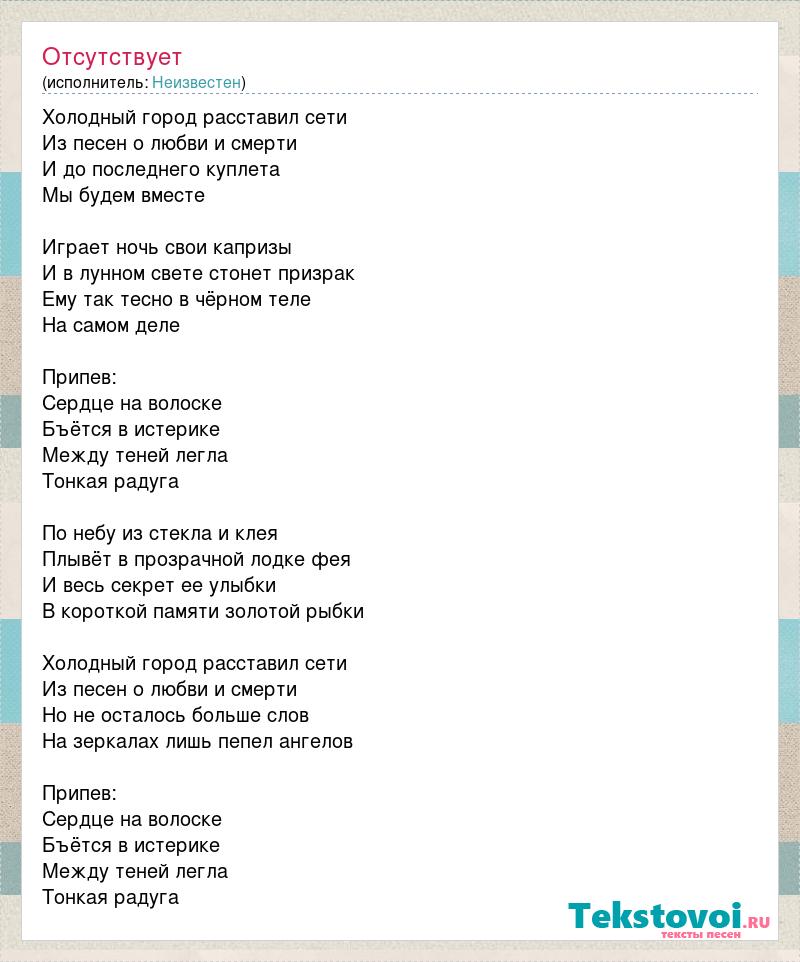 Отсутствует
(исполнитель: Неизвестен)

Холодный город расставил сети
Из песен о любви и смерти
И до последнего куплета
Мы будем вместе

Играет ночь свои капризы
И в лунном свете стонет призрак
Ему так тесно в чёрном теле
На самом деле

Припев:
Сердце на волоске
Бъётся в истерике
Между теней легла
Тонкая радуга

По небу из стекла и клея
Плывёт в прозрачной лодке фея
И весь секрет ее улыбки
В короткой памяти золотой рыбки

Холодный город расставил сети
Из песен о любви и смерти
Но не осталось больше слов
На зеркалах лишь пепел ангелов

Припев:
Сердце на волоске
Бъётся в истерике
Между теней легла
Тонкая радуга

Tekstovoi.ru
тексты песен